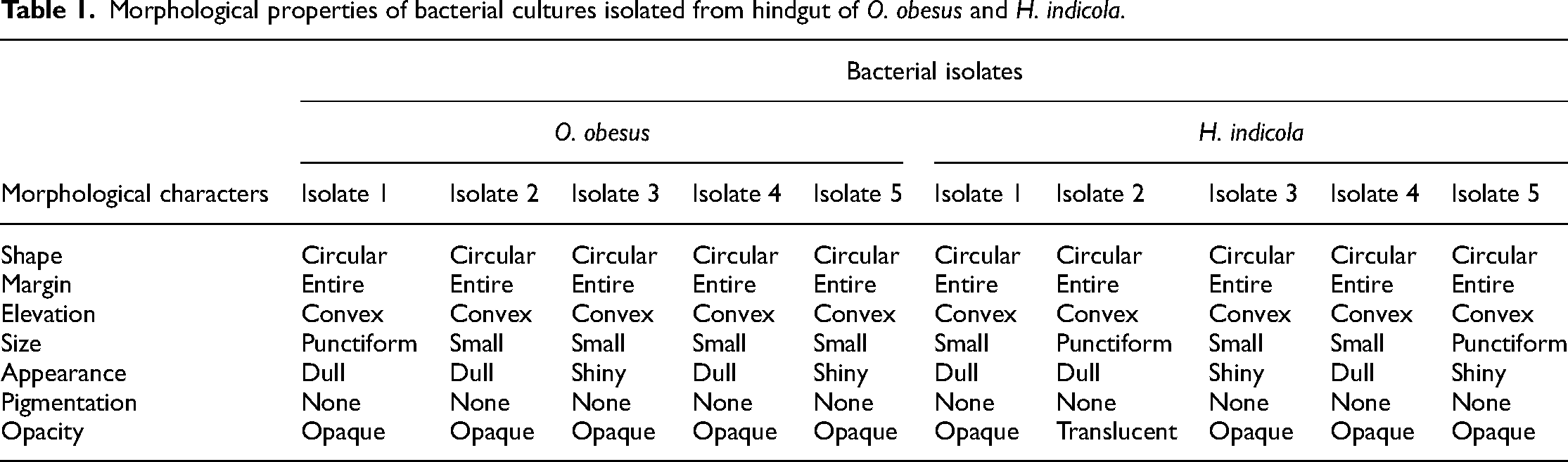 Table 1. Morphological properties of bacterial cultures isolated from hindgut of O. obesus and H. indicola.

|  | Bacterial isolates |  |  |  |  |  |  |  |  |  |
|---|---|---|---|---|---|---|---|---|---|---|
|  | O. obesus |  |  |  |  | H. indicola |  |  |  |  |
| Morphological characters | Isolate 1 | Isolate 2 | Isolate 3 | Isolate 4 | Isolate 5 | Isolate 1 | Isolate 2 | Isolate 3 | Isolate 4 | Isolate 5 |
| Shape | Circular | Circular | Circular | Circular | Circular | Circular | Circular | Circular | Circular | Circular |
| Margin | Entire | Entire | Entire | Entire | Entire | Entire | Entire | Entire | Entire | Entire |
| Elevation | Convex | Convex | Convex | Convex | Convex | Convex | Convex | Convex | Convex | Convex |
| Size | Punctiform | Small | Small | Small | Small | Small | Punctiform | Small | Small | Punctiform |
| Appearance | Dull | Dull | Shiny | Dull | Shiny | Dull | Dull | Shiny | Dull | Shiny |
| Pigmentation | None | None | None | None | None | None | None | None | None | None |
| Opacity | Opaque | Opaque | Opaque | Opaque | Opaque | Opaque | Translucent | Opaque | Opaque | Opaque |